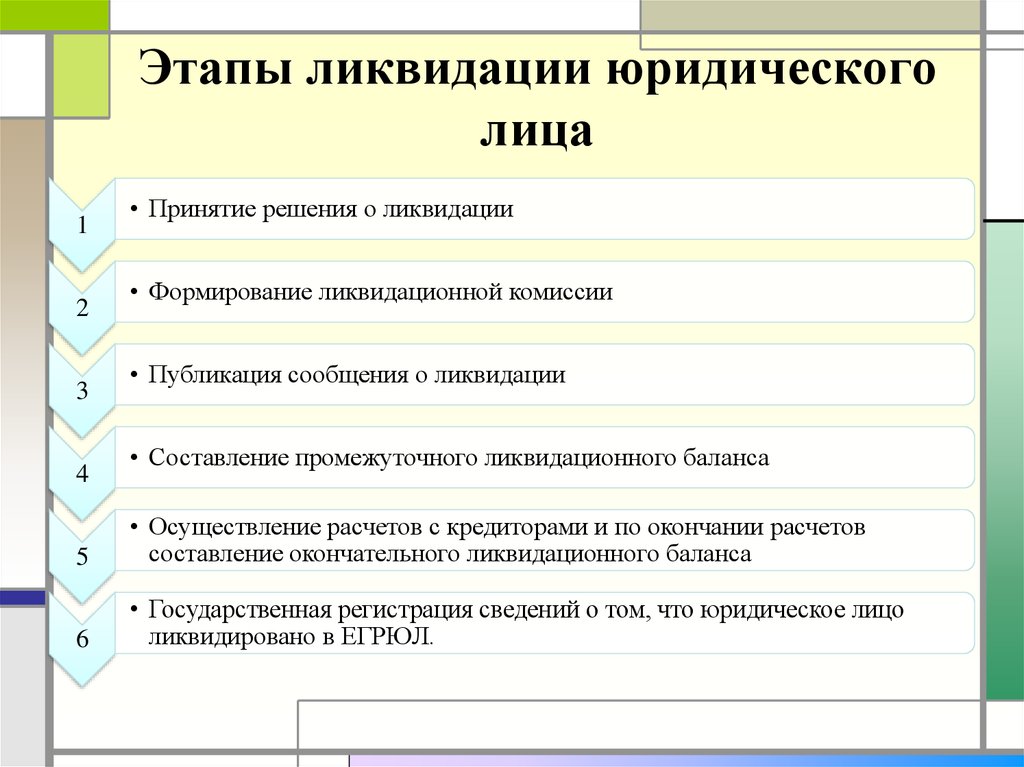 Этапы ликвидации юридического лица

1
• Принятие решения о ликвидации

2
• Формирование ликвидационной комиссии

3
• Публикация сообщения о ликвидации

4
• Составление промежуточного ликвидационного баланса

5
• Осуществление расчетов с кредиторами и по окончании расчетов составление окончательного ликвидационного баланса

6
• Государственная регистрация сведений о том, что юридическое лицо ликвидировано в ЕГРЮЛ.